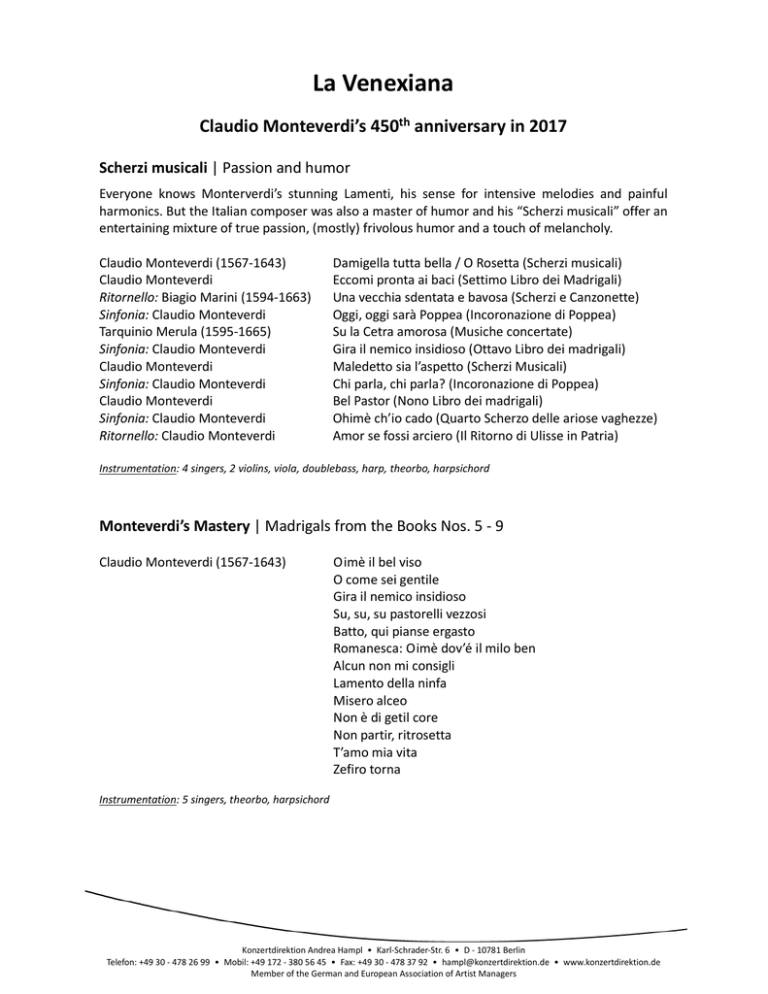 La Venexiana

Claudio Monteverdi's 450$^{th}$ anniversary in 2017

Scherzi musicali | Passion and humor

Everyone knows Monterverdi's stunning Lamenti, his sense for intensive melodies and painful harmonics. But the Italian composer was also a master of humor and his "Scherzi musicali" offer an entertaining mixture of true passion, (mostly) frivolous humor and a touch of melancholy.

Claudio Monteverdi (1567-1643)
Claudio Monteverdi
Ritornello: Biagio Marini (1594-1663)
Sinfonia: Claudio Monteverdi
Tarquinio Merula (1595-1665)
Sinfonia: Claudio Monteverdi
Claudio Monteverdi
Sinfonia: Claudio Monteverdi
Claudio Monteverdi
Sinfonia: Claudio Monteverdi
Ritornello: Claudio Monteverdi

Damigella tutta bella / O Rosetta (Scherzi musicali)
Eccomi pronta ai baci (Settimo Libro dei Madrigali)
Una vecchia sdentata e bavosa (Scherzi e Canzonette)
Oggi, oggi sarà Poppea (Incoronazione di Poppea)
Su la Cetra amorosa (Musiche concertate)
Gira il nemico insidioso (Ottavo Libro dei madrigali)
Maledetto sia l'aspetto (Scherzi Musicali)
Chi parla, chi parla? (Incoronazione di Poppea)
Bel Pastor (Nono Libro dei madrigali)
Ohimè ch'io cado (Quarto Scherzo delle ariose vaghezze)
Amor se fossi arciero (Il Ritorno di Ulisse in Patria)

Instrumentation: 4 singers, 2 violins, viola, doublebass, harp, theorbo, harpsichord

Monteverdi's Mastery | Madrigals from the Books Nos. 5 - 9

Claudio Monteverdi (1567-1643)

Oimè il bel viso
O come sei gentile
Gira il nemico insidioso
Su, su, su pastorelli vezzosi
Batto, qui pianse ergasto
Romanesca: Oimè dov'é il milo ben
Alcun non mi consigli
Lamento della ninfa
Misero alceo
Non è di getil core
Non partir, ritrosetta
T'amo mia vita
Zefiro torna

Instrumentation: 5 singers, theorbo, harpsichord

Konzertdirektion Andrea Hampl • Karl-Schrader-Str. 6 • D - 10781 Berlin
Telefon: +49 30 - 478 26 99 • Mobil: +49 172 - 380 56 45 • Fax: +49 30 - 478 37 92 • hampl@konzertdirektion.de • www.konzertdirektion.de
Member of the German and European Association of Artist Managers